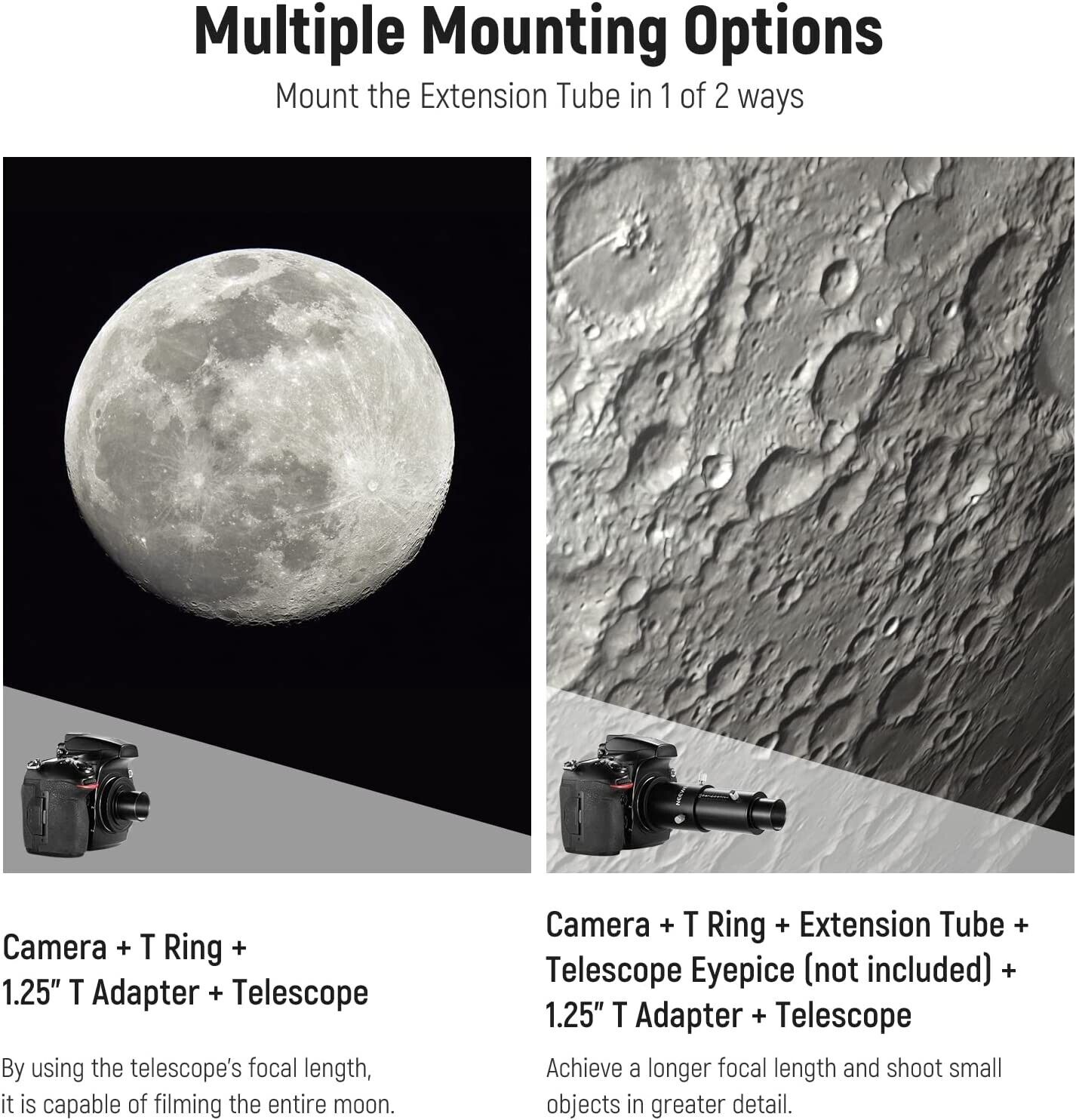 Multiple Mounting Options

Mount the Extension Tube in 1 of 2 ways

Camera + T Ring + 1.25" T Adapter + Telescope

By using the telescope's focal length, it is capable of filming the entire moon.

Camera + T Ring + Extension Tube + Telescope Eyepice (not included) + 1.25" T Adapter + Telescope

Achieve a longer focal length and shoot small objects in greater detail.